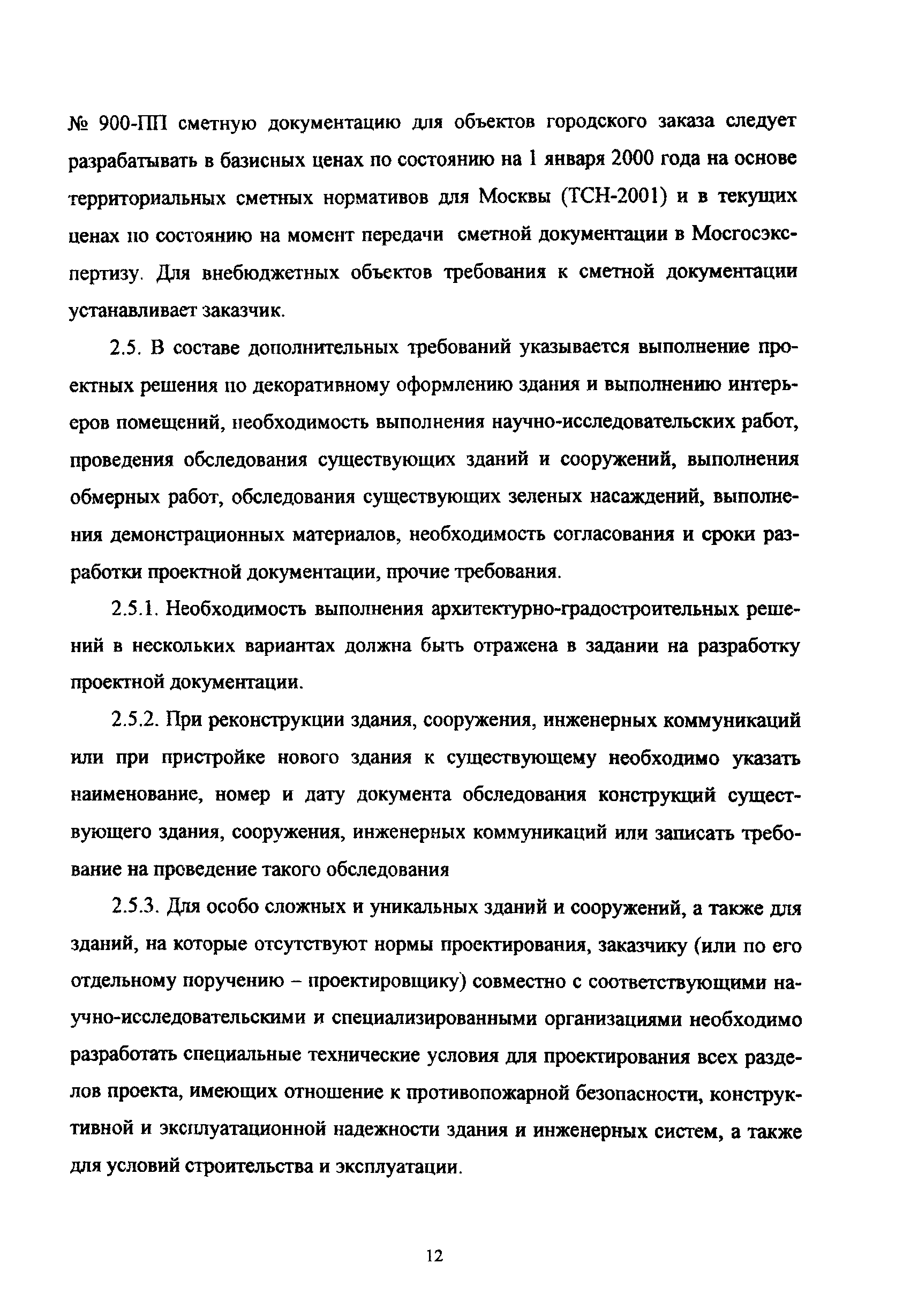 № 900-ПП сметную документацию для объектов городского заказа следует разрабатывать в базисных ценах по состоянию на 1 января 2000 года на основе территориальных сметных нормативов для Москвы (ТСН-2001) и в текущих ценах по состоянию на момент передачи сметной документации в Мосгосэкспертизу. Для внебюджетных объектов требования к сметной документации устанавливает заказчик.

2.5. В составе дополнительных требований указывается выполнение проектных решения по декоративному оформлению здания и выполнению интерьеров помещений, необходимость выполнения научно-исследовательских работ, проведения обследования существующих зданий и сооружений, выполнения обмерных работ, обследования существующих зеленых насаждений, выполнения демонстрационных материалов, необходимость согласования и сроки разработки проектной документации, прочие требования.

2.5.1. Необходимость выполнения архитектурно-градостроительных решений в нескольких вариантах должна быть отражена в задании на разработку проектной документации.

2.5.2. При реконструкции здания, сооружения, инженерных коммуникаций или при пристройке нового здания к существующему необходимо указать наименование, номер и дату документа обследования конструкций существующего здания, сооружения, инженерных коммуникаций или записать требование на проведение такого обследования

2.5.3. Для особо сложных и уникальных зданий и сооружений, а также для зданий, на которые отсутствуют нормы проектирования, заказчику (или по его отдельному поручению – проектировщику) совместно с соответствующими научно-исследовательскими и специализированными организациями необходимо разработать специальные технические условия для проектирования всех разделов проекта, имеющих отношение к противопожарной безопасности, конструктивной и эксплуатационной надежности здания и инженерных систем, а также для условий строительства и эксплуатации.

12